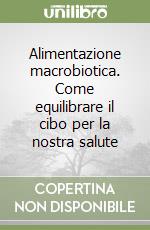 unilibro

Alimentazione macrobiotica. Come equilibrare il cibo per la nostra salute

COPERTINA NON DISPONIBILE